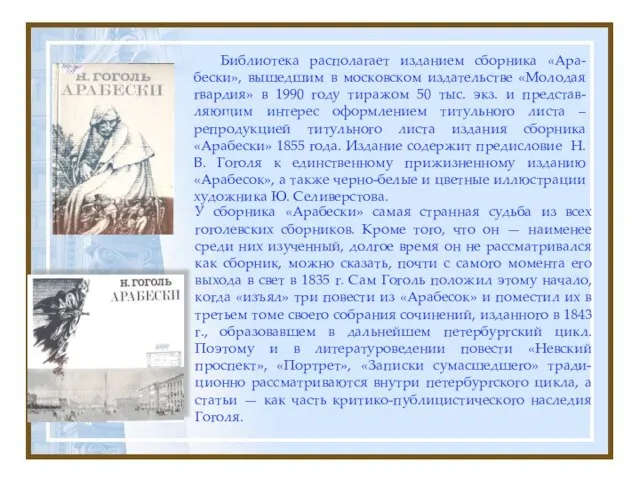 Н. ГОГОЛЬ
АРАБЕСКИ

Н. ГОГОЛЬ
АРАБЕСКИ

Библиотека располагает изданием сборника «Арабески», вышедшим в московском издательстве «Молодая гвардия» в 1990 году тиражом 50 тыс. экз. и представляющим интерес оформлением титульного листа – репродукцией титульного листа издания сборника «Арабески» 1855 года. Издание содержит предисловие Н. В. Гоголя к единственному прижизненному изданию «Арабесок», а также черно-белые и цветные иллюстрации художника Ю. Селиверстова.

У сборника «Арабески» самая странная судьба из всех гоголевских сборников. Кроме того, что он — наименее среди них изученный, долгое время он не рассматривался как сборник, можно сказать, почти с самого момента его выхода в свет в 1835 г. Сам Гоголь положил этому начало, когда «изъял» три повести из «Арабесок» и поместил их в третьем томе своего собрания сочинений, изданного в 1843 г., образовавшем в дальнейшем петербургский цикл. Поэтому и в литературоведении повести «Невский проспект», «Портрет», «Записки сумасшедшего» традиционно рассматриваются внутри петербургского цикла, а статьи — как часть критико-публицистического наследия Гоголя.